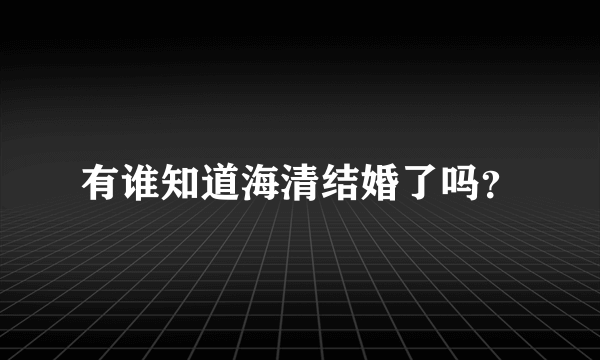 有谁知道海清结婚了吗?